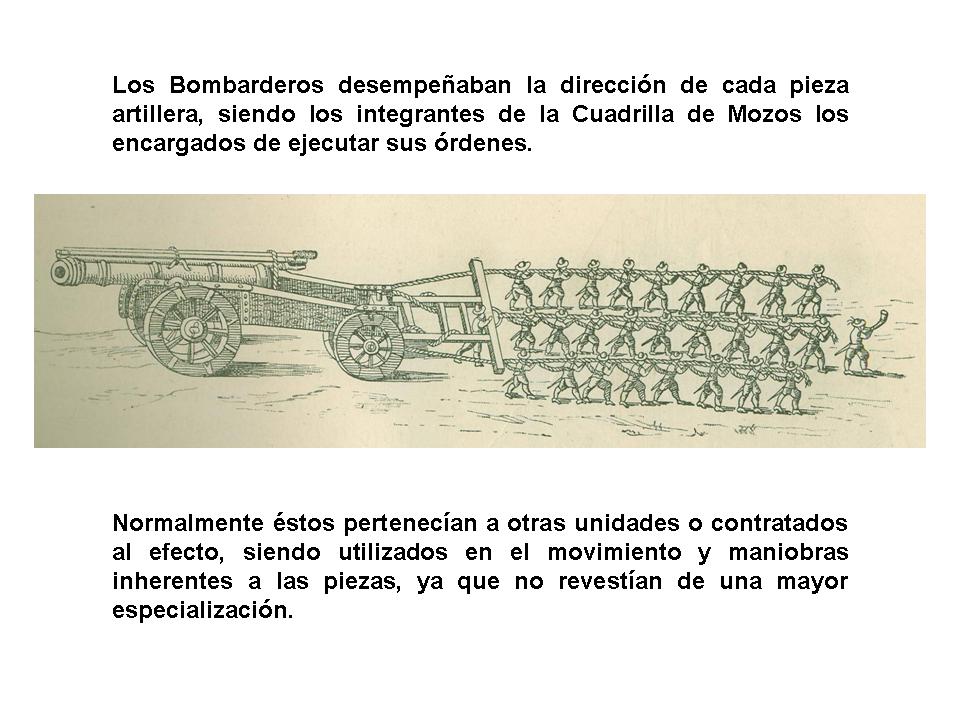 Los Bombarderos desempeñaban la dirección de cada pieza artillera, siendo los integrantes de la Cuadrilla de Mozos los encargados de ejecutar sus órdenes.

Normalmente éstos pertenecían a otras unidades o contratados al efecto, siendo utilizados en el movimiento y maniobras inherentes a las piezas, ya que no revestían de una mayor especialización.